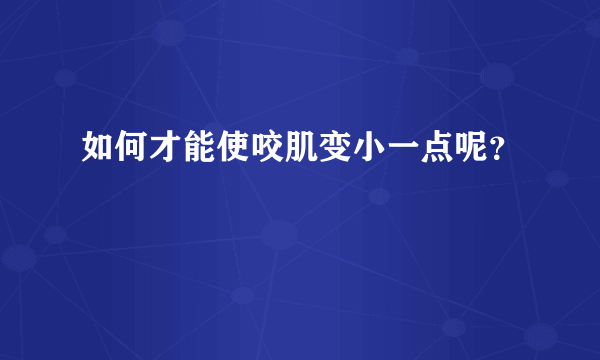 如何才能使咬肌变小一点呢?